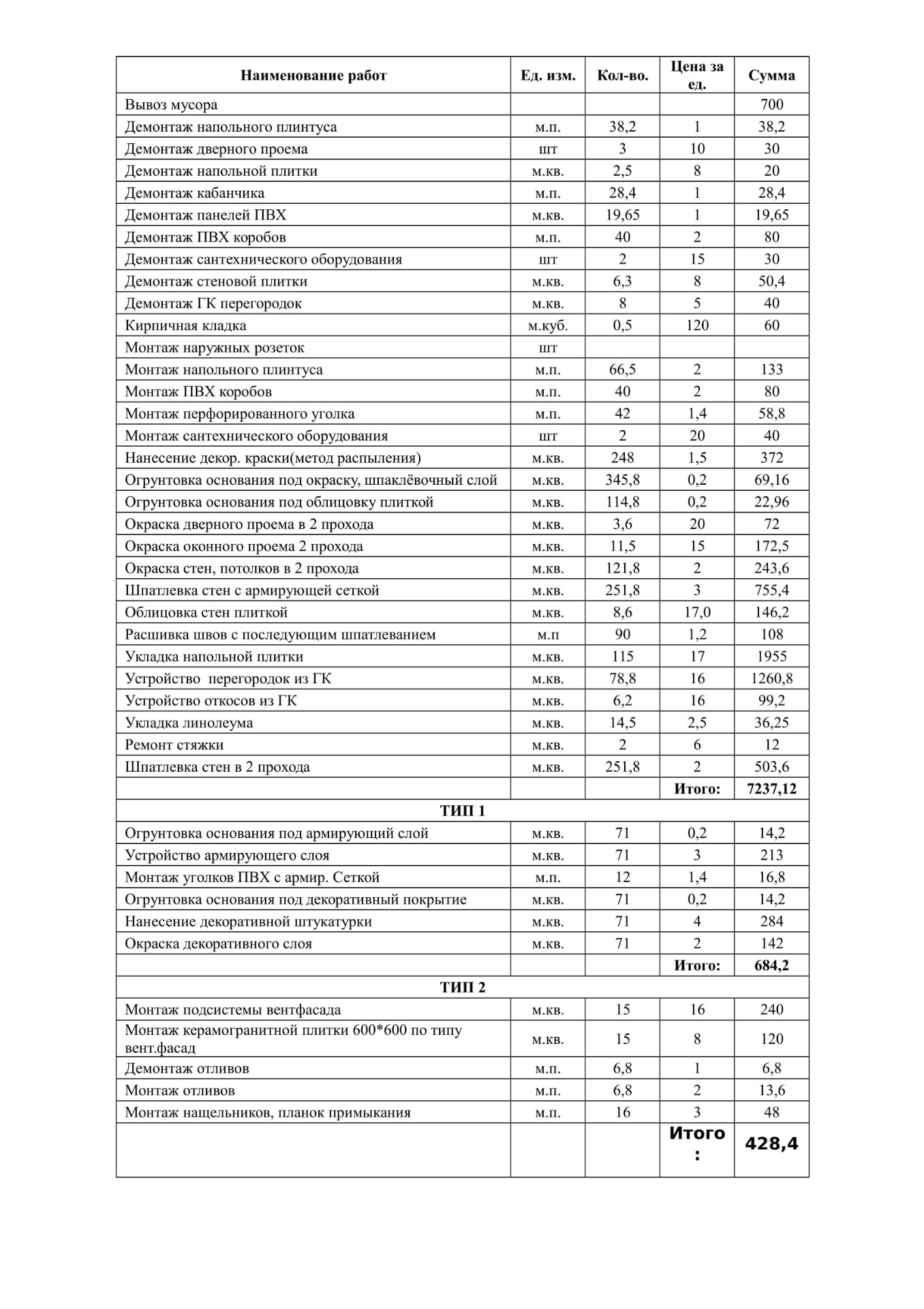 | Наименование работ | Ед. изм. | Кол-во. | Цена за ед. | Сумма |
|---|---|---|---|---|
| Вывоз мусора | | | | 700 |
| Демонтаж напольного плинтуса | м.п. | 38,2 | 1 | 38,2 |
| Демонтаж дверного проема | шт | 3 | 10 | 30 |
| Демонтаж напольной плитки | м.кв. | 2,5 | 8 | 20 |
| Демонтаж кабанчика | м.п. | 28,4 | 1 | 28,4 |
| Демонтаж панелей ПВХ | м.кв. | 19,65 | 1 | 19,65 |
| Демонтаж ПВХ коробов | м.п. | 40 | 2 | 80 |
| Демонтаж сантехнического оборудования | шт | 2 | 15 | 30 |
| Демонтаж стеновой плитки | м.кв. | 6,3 | 8 | 50,4 |
| Демонтаж ГК перегородок | м.кв. | 8 | 5 | 40 |
| Кирпичная кладка | м.куб. | 0,5 | 120 | 60 |
| Монтаж наружных розеток | шт | | | |
| Монтаж напольного плинтуса | м.п. | 66,5 | 2 | 133 |
| Монтаж ПВХ коробов | м.п. | 40 | 2 | 80 |
| Монтаж перфорированного уголка | м.п. | 42 | 1,4 | 58,8 |
| Монтаж сантехнического оборудования | шт | 2 | 20 | 40 |
| Нанесение декор. краски(метод распыления) | м.кв. | 248 | 1,5 | 372 |
| Огрунтовка основания под окраску, шпаклёвочный слой | м.кв. | 345,8 | 0,2 | 69,16 |
| Огрунтовка основания под облицовку плиткой | м.кв. | 114,8 | 0,2 | 22,96 |
| Окраска дверного проема в 2 прохода | м.кв. | 3,6 | 20 | 72 |
| Окраска оконного проема 2 прохода | м.кв. | 11,5 | 15 | 172,5 |
| Окраска стен, потолков в 2 прохода | м.кв. | 121,8 | 2 | 243,6 |
| Шпатлевка стен с армирующей сеткой | м.кв. | 251,8 | 3 | 755,4 |
| Облицовка стен плиткой | м.кв. | 8,6 | 17,0 | 146,2 |
| Расшивка швов с последующим шпатлеванием | м.п | 90 | 1,2 | 108 |
| Укладка напольной плитки | м.кв. | 115 | 17 | 1955 |
| Устройство перегородок из ГК | м.кв. | 78,8 | 16 | 1260,8 |
| Устройство откосов из ГК | м.кв. | 6,2 | 16 | 99,2 |
| Укладка линолеума | м.кв. | 14,5 | 2,5 | 36,25 |
| Ремонт стяжки | м.кв. | 2 | 6 | 12 |
| Шпатлевка стен в 2 прохода | м.кв. | 251,8 | 2 | 503,6 |
| | | | Итого: | 7237,12 |
| ТИП 1 | | | | |
| Огрунтовка основания под армирующий слой | м.кв. | 71 | 0,2 | 14,2 |
| Устройство армирующего слоя | м.кв. | 71 | 3 | 213 |
| Монтаж уголков ПВХ с армир. Сеткой | м.п. | 12 | 1,4 | 16,8 |
| Огрунтовка основания под декоративный покрытие | м.кв. | 71 | 0,2 | 14,2 |
| Нанесение декоративной штукатурки | м.кв. | 71 | 4 | 284 |
| Окраска декоративного слоя | м.кв. | 71 | 2 | 142 |
| | | | Итого: | 684,2 |
| ТИП 2 | | | | |
| Монтаж подсистемы вентфасада | м.кв. | 15 | 16 | 240 |
| Монтаж керамогранитной плитки 600*600 по типу вент.фасад | м.кв. | 15 | 8 | 120 |
| Демонтаж отливов | м.п. | 6,8 | 1 | 6,8 |
| Монтаж отливов | м.п. | 6,8 | 2 | 13,6 |
| Монтаж нащельников, планок примыкания | м.п. | 16 | 3 | 48 |
| | | | Итого : | 428,4 |